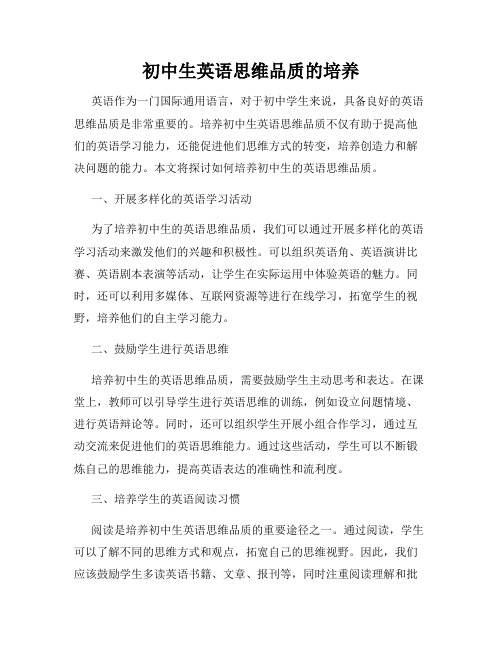 初中生英语思维品质的培养

英语作为一门国际通用语言，对于初中学生来说，具备良好的英语思维品质是非常重要的。培养初中生英语思维品质不仅有助于提高他们的英语学习能力，还能促进他们思维方式的转变，培养创造力和解决问题的能力。本文将探讨如何培养初中生的英语思维品质。

一、开展多样化的英语学习活动

为了培养初中生的英语思维品质，我们可以通过开展多样化的英语学习活动来激发他们的兴趣和积极性。可以组织英语角、英语演讲比赛、英语剧本表演等活动，让学生在实际运用中体验英语的魅力。同时，还可以利用多媒体、互联网资源等进行在线学习，拓宽学生的视野，培养他们的自主学习能力。

二、鼓励学生进行英语思维

培养初中生的英语思维品质，需要鼓励学生主动思考和表达。在课堂上，教师可以引导学生进行英语思维的训练，例如设立问题情境、进行英语辩论等。同时，还可以组织学生开展小组合作学习，通过互动交流来促进他们的英语思维能力。通过这些活动，学生可以不断锻炼自己的思维能力，提高英语表达的准确性和流利度。

三、培养学生的英语阅读习惯

阅读是培养初中生英语思维品质的重要途径之一。通过阅读，学生可以了解不同的思维方式和观点，拓宽自己的思维视野。因此，我们应该鼓励学生多读英语书籍、文章、报刊等，同时注重阅读理解和批